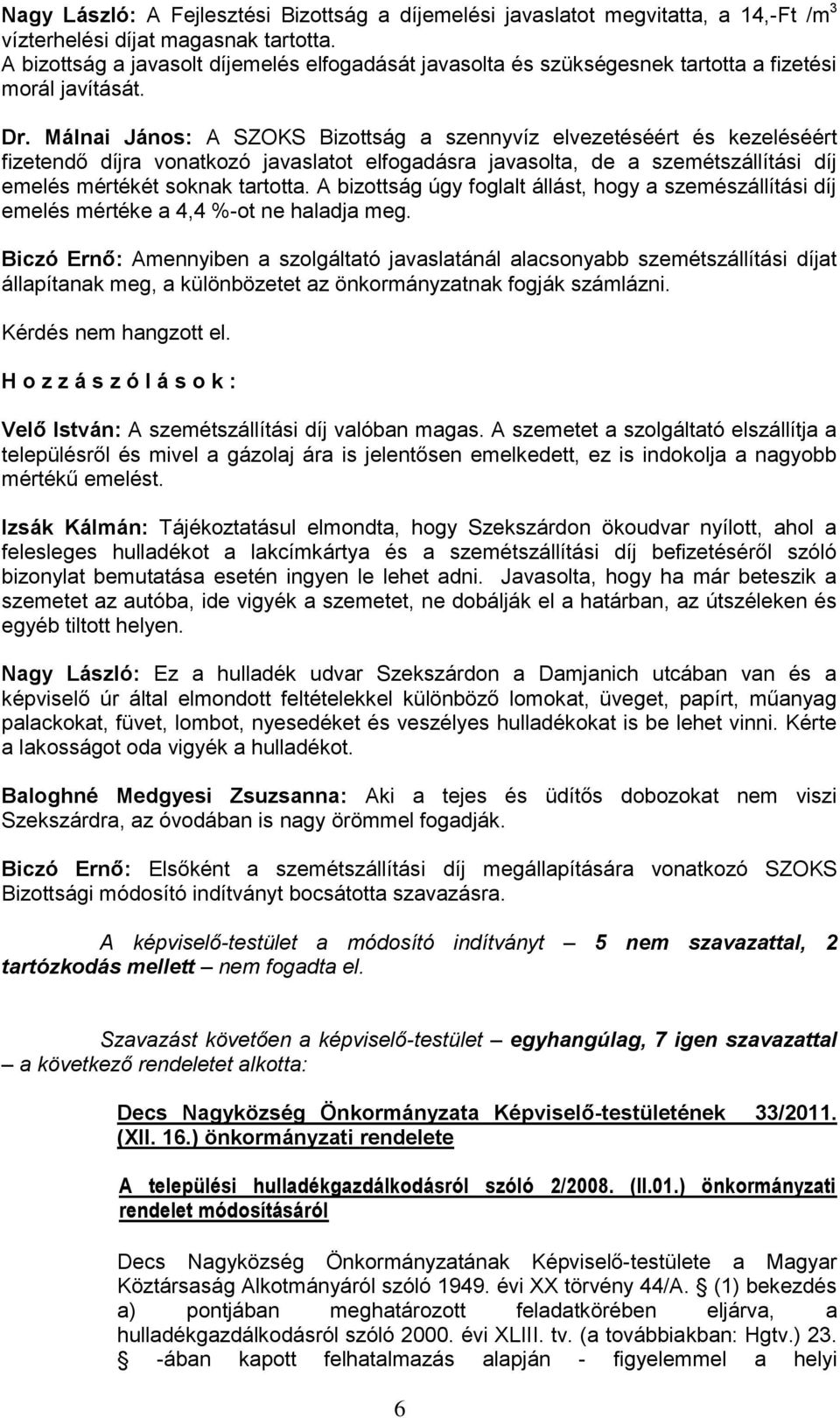 Nagy László: A Fejlesztési Bizottság a díjemelési javaslatot megvitatta, a 14,-Ft /m$^3$ vízterhelési díjat magasnak tartotta.
A bizottság a javasolt díjemelés elfogadását javasolta és szükségesnek tartotta a fizetési morál javítását.

Dr. Málnai János: A SZOKS Bizottság a szennyvíz elvezetéséért és kezeléséért fizetendő díjra vonatkozó javaslatot elfogadásra javasolta, de a szemétszállítási díj emelés mértékét soknak tartotta. A bizottság úgy foglalt állást, hogy a szemészállítási díj emelés mértéke a 4,4 %-ot ne haladja meg.

Biczó Ernő: Amennyiben a szolgáltató javaslatánál alacsonyabb szemétszállítási díjat állapítanak meg, a különbözetet az önkormányzatnak fogják számlázni.

Kérdés nem hangzott el.

H o z z á s z ó l á s o k :

Velő István: A szemétszállítási díj valóban magas. A szemetet a szolgáltató elszállítja a településről és mivel a gázolaj ára is jelentősen emelkedett, ez is indokolja a nagyobb mértékű emelést.

Izsák Kálmán: Tájékoztatásul elmondta, hogy Szekszárdon ökoudvar nyílott, ahol a felesleges hulladékot a lakcímkártya és a szemétszállítási díj befizetéséről szóló bizonylat bemutatása esetén ingyen le lehet adni. Javasolta, hogy ha már beteszik a szemetet az autóba, ide vigyék a szemetet, ne dobálják el a határban, az útszéleken és egyéb tiltott helyen.

Nagy László: Ez a hulladék udvar Szekszárdon a Damjanich utcában van és a képviselő úr által elmondott feltételekkel különböző lomokat, üveget, papírt, műanyag palackokat, füvet, lombot, nyesedéket és veszélyes hulladékokat is be lehet vinni. Kérte a lakosságot oda vigyék a hulladékot.

Baloghné Medgyesi Zsuzsanna: Aki a tejes és üdítős dobozokat nem viszi Szekszárdra, az óvodában is nagy örömmel fogadják.

Biczó Ernő: Elsőként a szemétszállítási díj megállapítására vonatkozó SZOKS Bizottsági módosító indítványt bocsátotta szavazásra.

A képviselő-testület a módosító indítványt – 5 nem szavazattal, 2 tartózkodás mellett – nem fogadta el.

Szavazást követően a képviselő-testület – egyhangúlag, 7 igen szavazattal – a következő rendeletet alkotta:

Decs Nagyközség Önkormányzata Képviselő-testületének 33/2011. (XII. 16.) önkormányzati rendelete

A települési hulladékgazdálkodásról szóló 2/2008. (II.01.) önkormányzati rendelet módosításáról

Decs Nagyközség Önkormányzatának Képviselő-testülete a Magyar Köztársaság Alkotmányáról szóló 1949. évi XX törvény 44/A. § (1) bekezdés a) pontjában meghatározott feladatkörében eljárva, a hulladékgazdálkodásról szóló 2000. évi XLIII. tv. (a továbbiakban: Hgtv.) 23. § -ában kapott felhatalmazás alapján - figyelemmel a helyi

6